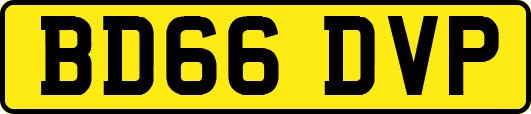 BD66 DVP